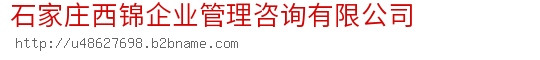 石家庄西锦企业管理咨询有限公司
http://u48627698.b2bname.com